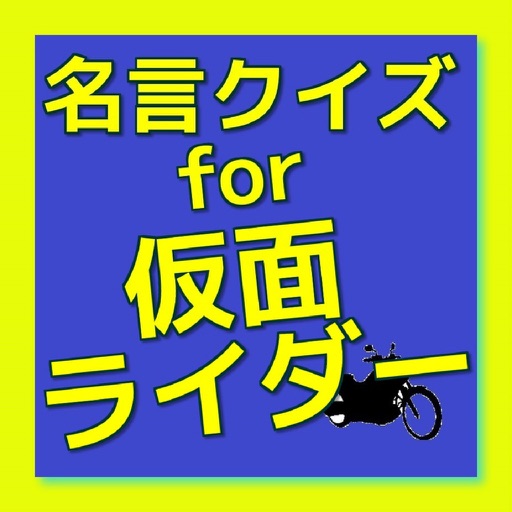 名言クイズ
for
仮面
ライダー